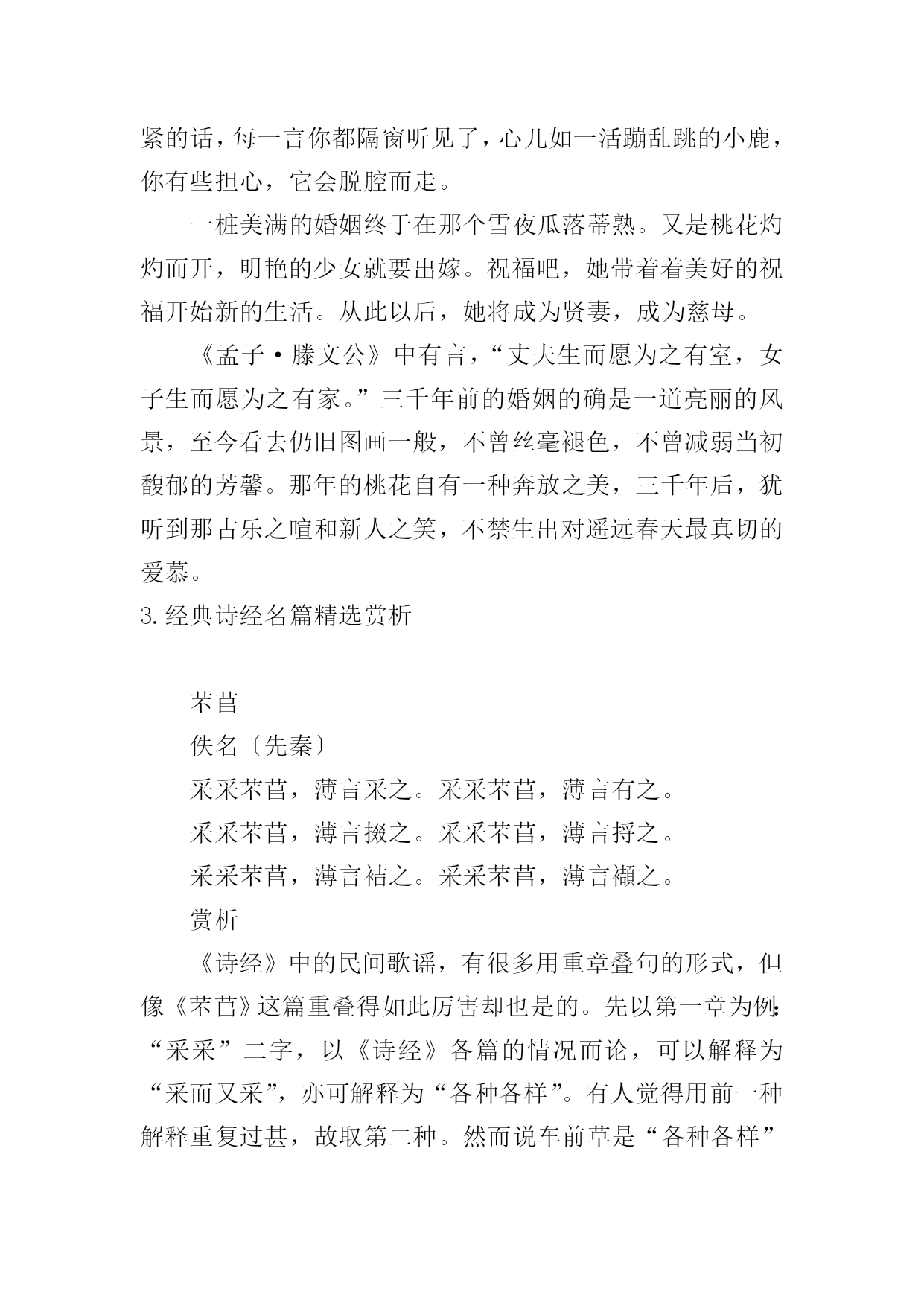 紧的话，每一言你都隔窗听见了，心儿如一活蹦乱跳的小鹿，你有些担心，它会脱腔而走。

一桩美满的婚姻终于在那个雪夜瓜落蒂熟。又是桃花灼灼而开，明艳的少女就要出嫁。祝福吧，她带着着美好的祝福开始新的生活。从此以后，她将成为贤妻，成为慈母。

《孟子·滕文公》中有言，“丈夫生而愿为之有室，女子生而愿为之有家。”三千年前的婚姻的确是一道亮丽的风景，至今看去仍旧图画一般，不曾丝毫褪色，不曾减弱当初馥郁的芳馨。那年的桃花自有一种奔放之美，三千年后，犹听到那古乐之喧和新人之笑，不禁生出对遥远春天最真切的爱慕。

3.经典诗经名篇精选赏析

芣苢

佚名〔先秦〕

采采芣苢，薄言采之。采采芣苢，薄言有之。

采采芣苢，薄言掇之。采采芣苢，薄言捋之。

采采芣苢，薄言袺之。采采芣苢，薄言襭之。

赏析

《诗经》中的民间歌谣，有很多用重章叠句的形式，但像《芣苢》这篇重叠得如此厉害却也是的。先以第一章为例：“采采”二字，以《诗经》各篇的情况而论，可以解释为“采而又采”，亦可解释为“各种各样”。有人觉得用前一种解释重复过甚，故取第二种。然而说车前草是“各种各样”